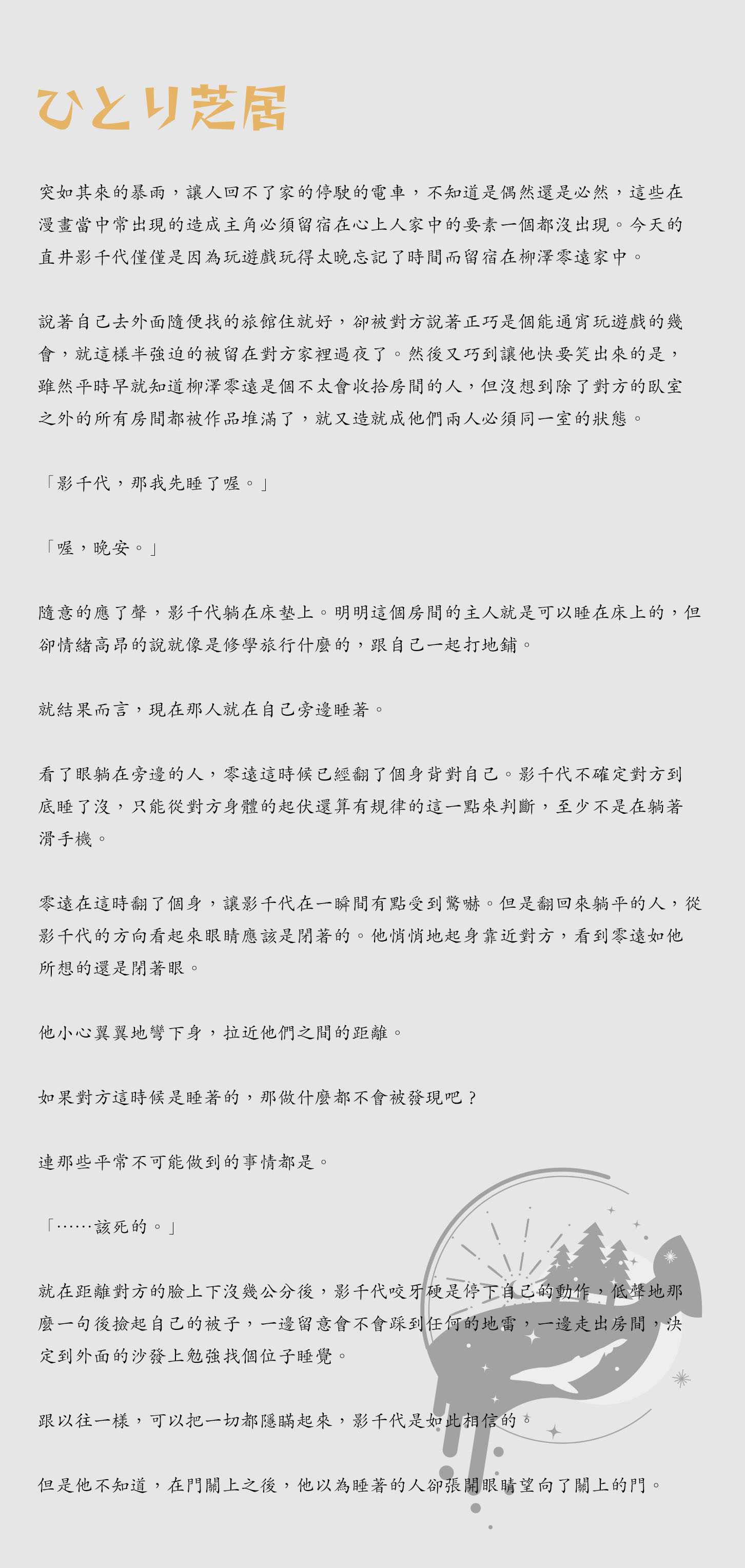 ひとり芝居

突如其來的暴雨，讓人回不了家的停駛的電車，不知道是偶然還是必然，這些在漫畫當中常出現的造成主角必須留宿在心上人家中的要素一個都沒出現。今天的直井影千代僅僅是因為玩遊戲玩得太晚忘記了時間而留宿在柳澤零遠家中。

說著自己去外面隨便找的旅館住就好，卻被對方說著正巧是個能通宵玩遊戲的幾會，就這樣半強迫的被留在對方家裡過夜了。然後又巧到讓他快要笑出來的是，雖然平時早就知道柳澤零遠是個不太會收拾房間的人，但沒想到除了對方的臥室之外的所有房間都被作品堆滿了，就又造就成他們兩人必須同一室的狀態。

「影千代，那我先睡了喔。」

「喔，晚安。」

隨意的應了聲，影千代躺在床墊上。明明這個房間的主人就是可以睡在床上的，但卻情緒高昂的說就像是修學旅行什麼的，跟自己一起打地鋪。

就結果而言，現在那人就在自己旁邊睡著。

看了眼躺在旁邊的人，零遠這時候已經翻了個身背對自己。影千代不確定對方到底睡了沒，只能從對方身體的起伏還算有規律的這一點來判斷，至少不是在躺著滑手機。

零遠在這時翻了個身，讓影千代在一瞬間有點受到驚嚇。但是翻回來躺平的人，從影千代的方向看起來眼睛應該是閉著的。他悄悄地起身靠近對方，看到零遠如他所想的還是閉著眼。

他小心翼翼地彎下身，拉近他們之間的距離。

如果對方這時候是睡著的，那做什麼都不會被發現吧？

連那些平常不可能做到的事情都是。

「……該死的。」

就在距離對方的臉上下沒幾公分後，影千代咬牙硬是停下自己的動作，低聲地那麼一句後撿起自己的被子，一邊留意會不會踩到任何的地雷，一邊走出房間，決定到外面的沙發上勉強找個位子睡覺。

跟以往一樣，可以把一切都隱瞞起來，影千代是如此相信的。

但是他不知道，在門關上之後，他以為睡著的人卻張開眼睛望向了關上的門。